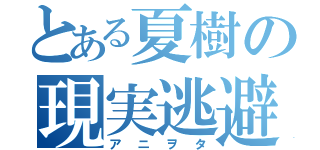 とある夏樹の
現実逃避
アニヲタ